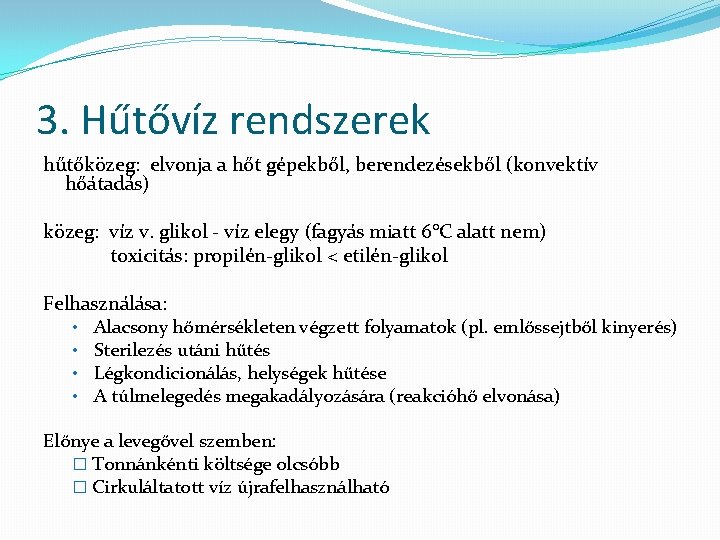 3. Hűtővíz rendszerek

hűtőközeg: elvonja a hőt gépekből, berendezésekből (konvektív hőátadás)

közeg: víz v. glikol - víz elegy (fagyás miatt 6°C alatt nem)
toxicitás: propilén-glikol < etilén-glikol

Felhasználása:
• Alacsony hőmérsékleten végzett folyamatok (pl. emlőssejtből kinyerés)
• Sterilezés utáni hűtés
• Légkondicionálás, helységek hűtése
• A túlmelegedés megakadályozására (reakcióhő elvonása)

Előnye a levegővel szemben:
☐ Tonnánkénti költsége olcsóbb
☐ Cirkuláltatott víz újrafelhasználható